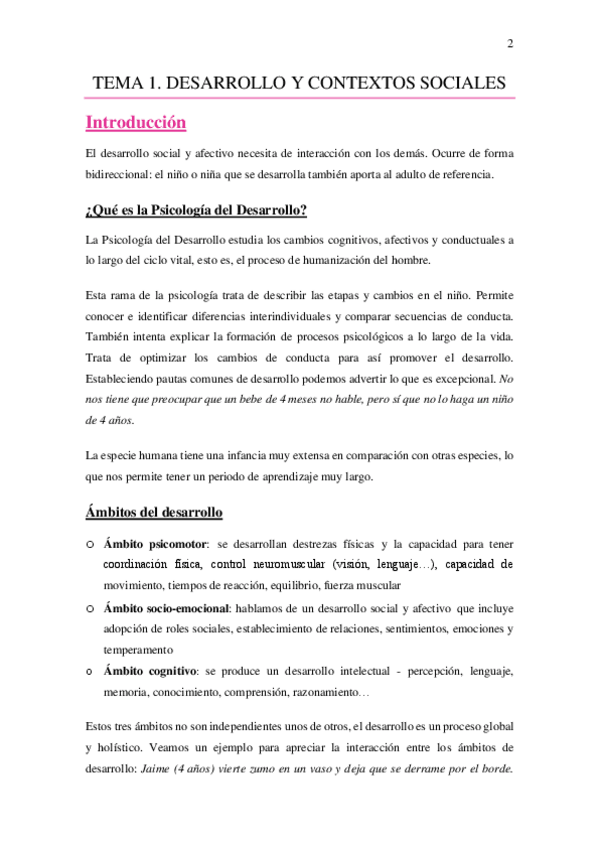 2

TEMA 1. DESARROLLO Y CONTEXTOS SOCIALES

Introducción

El desarrollo social y afectivo necesita de interacción con los demás. Ocurre de forma bidireccional: el niño o niña que se desarrolla también aporta al adulto de referencia.

¿Qué es la Psicología del Desarrollo?

La Psicología del Desarrollo estudia los cambios cognitivos, afectivos y conductuales a lo largo del ciclo vital, esto es, el proceso de humanización del hombre.

Esta rama de la psicología trata de describir las etapas y cambios en el niño. Permite conocer e identificar diferencias interindividuales y comparar secuencias de conducta. También intenta explicar la formación de procesos psicológicos a lo largo de la vida. Trata de optimizar los cambios de conducta para así promover el desarrollo. Estableciendo pautas comunes de desarrollo podemos advertir lo que es excepcional. No nos tiene que preocupar que un bebe de 4 meses no hable, pero sí que no lo haga un niño de 4 años.

La especie humana tiene una infancia muy extensa en comparación con otras especies, lo que nos permite tener un periodo de aprendizaje muy largo.

Ámbitos del desarrollo

o Ámbito psicomotor: se desarrollan destrezas físicas y la capacidad para tener coordinación física, control neuromuscular (visión, lenguaje…), capacidad de movimiento, tiempos de reacción, equilibrio, fuerza muscular

o Ámbito socio-emocional: hablamos de un desarrollo social y afectivo que incluye adopción de roles sociales, establecimiento de relaciones, sentimientos, emociones y temperamento

o Ámbito cognitivo: se produce un desarrollo intelectual - percepción, lenguaje, memoria, conocimiento, comprensión, razonamiento…

Estos tres ámbitos no son independientes unos de otros, el desarrollo es un proceso global y holístico. Veamos un ejemplo para apreciar la interacción entre los ámbitos de desarrollo: Jaime (4 años) vierte zumo en un vaso y deja que se derrame por el borde.